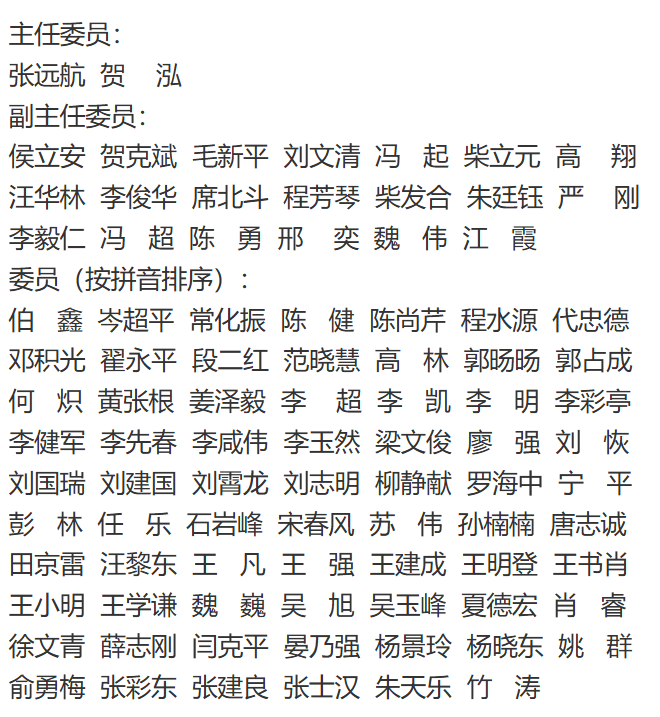 主任委员：
张远航 贺 泓
副主任委员：
侯立安 贺克斌 毛新平 刘文清 冯 起 柴立元 高 翔 汪华林 李俊华 席北斗 程芳琴 柴发合 朱廷钰 严 刚 李毅仁 冯 超 陈 勇 邢 奕 魏 伟 江 霞
委员（按拼音排序）：
伯 鑫 岑超平 常化振 陈 健 陈尚芹 程水源 代忠德 邓积光 翟永平 段二红 范晓慧 高 林 郭旸旸 郭占成 何 炽 黄张根 姜泽毅 李 超 李 凯 李 明 李彩亭 李健军 李先春 李咸伟 李玉然 梁文俊 廖 强 刘 恢 刘国瑞 刘建国 刘霄龙 刘志明 柳静献 罗海中 宁 平 彭 林 任 乐 石岩峰 宋春风 苏 伟 孙楠楠 唐志诚 田京雷 汪黎东 王 凡 王 强 王建成 王明登 王书肖 王小明 王学谦 魏 巍 吴 旭 吴玉峰 夏德宏 肖 睿 徐文青 薛志刚 闫克平 晏乃强 杨景玲 杨晓东 姚 群 俞勇梅 张彩东 张建良 张士汉 朱天乐 竹 涛